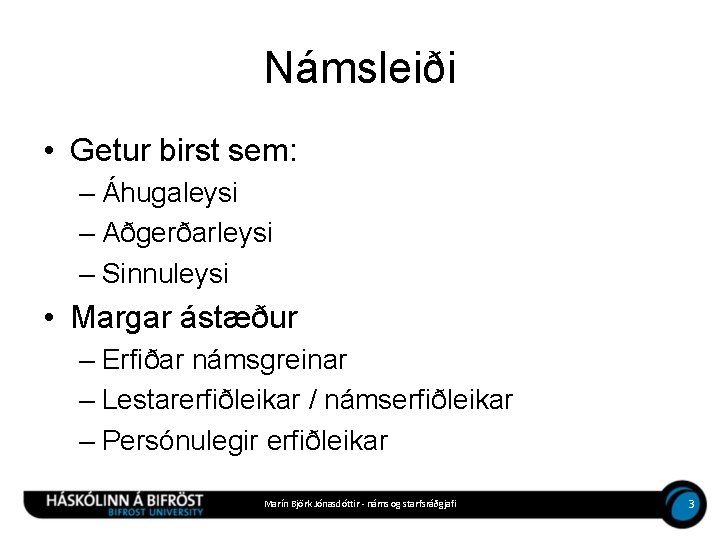 Námsleiði

• Getur birst sem:
– Áhugaleysi
– Aðgerðarleysi
– Sinnuleysi
• Margar ástæður
– Erfiðar námsgreinar
– Lestarerfiðleikar / námserfiðleikar
– Persónulegir erfiðleikar

HÁSKÓLINN Á BIFRÖST
BIFROST UNIVERSITY
Marín Björk Jónasdóttir - náms og starfsráðgjafi
3